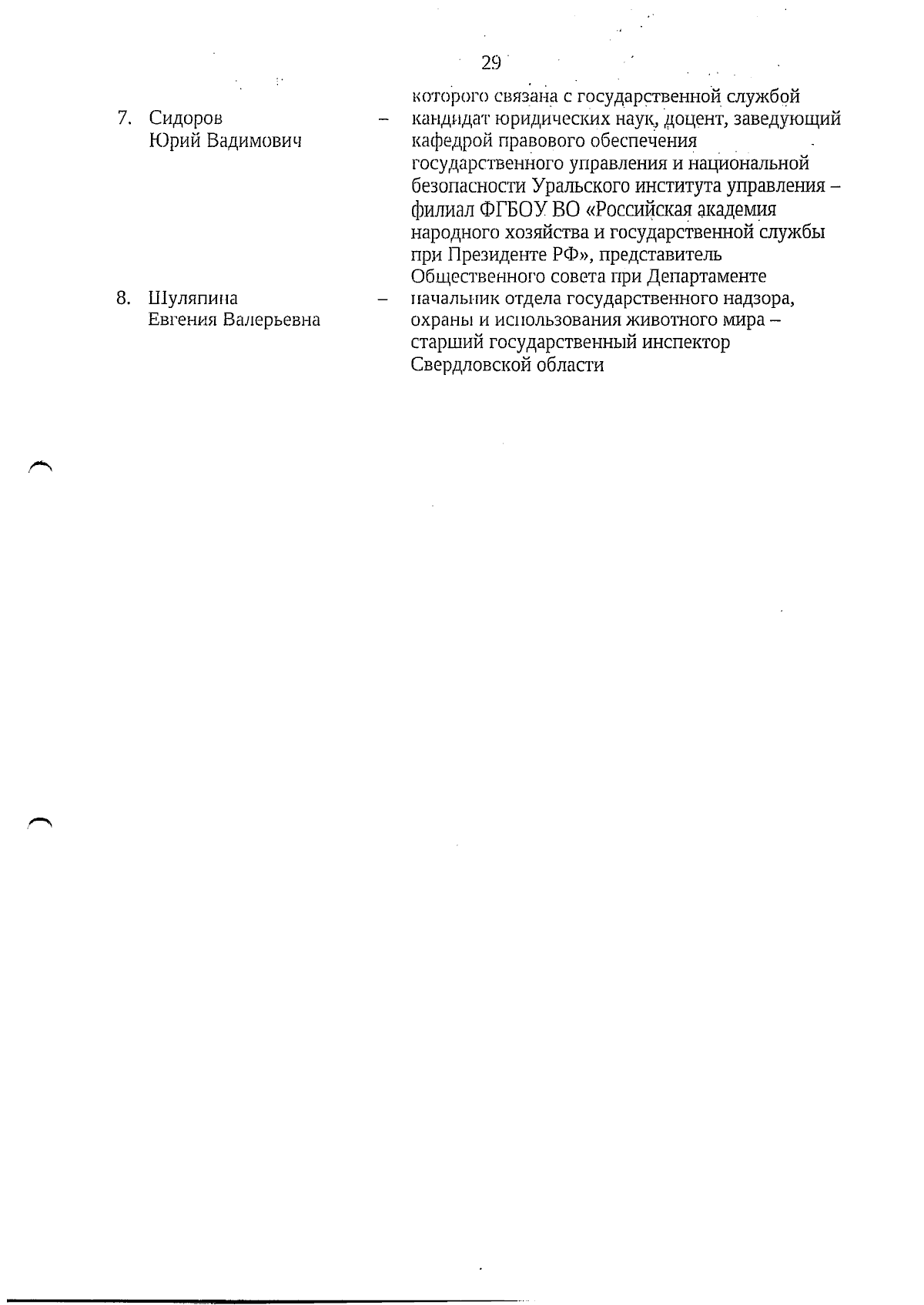 29

которого связана с государственной службой

7. Сидоров Юрий Вадимович – кандидат юридических наук, доцент, заведующий кафедрой правового обеспечения государственного управления и национальной безопасности Уральского института управления – филиал ФГБОУ ВО «Российская академия народного хозяйства и государственной службы при Президенте РФ», представитель Общественного совета при Департаменте

8. Шуляпина Евгения Валерьевна – начальник отдела государственного надзора, охраны и использования животного мира – старший государственный инспектор Свердловской области